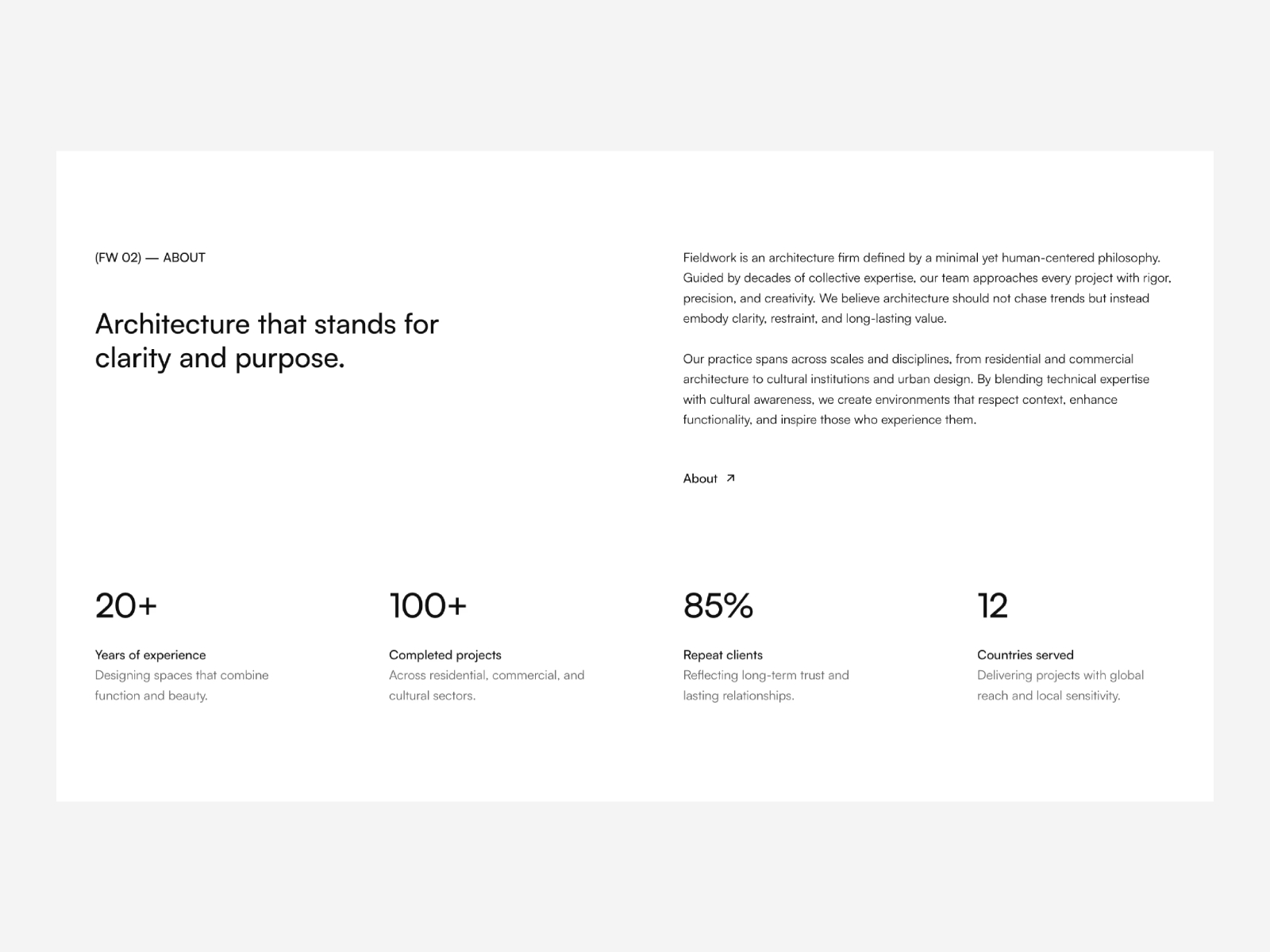 (FW 02) — ABOUT

Architecture that stands for clarity and purpose.

Fieldwork is an architecture firm defined by a minimal yet human-centered philosophy. Guided by decades of collective expertise, our team approaches every project with rigor, precision, and creativity. We believe architecture should not chase trends but instead embody clarity, restraint, and long-lasting value.

Our practice spans across scales and disciplines, from residential and commercial architecture to cultural institutions and urban design. By blending technical expertise with cultural awareness, we create environments that respect context, enhance functionality, and inspire those who experience them.

About ↗

20+

Years of experience
Designing spaces that combine function and beauty.

100+

Completed projects
Across residential, commercial, and cultural sectors.

85%

Repeat clients
Reflecting long-term trust and lasting relationships.

12

Countries served
Delivering projects with global reach and local sensitivity.